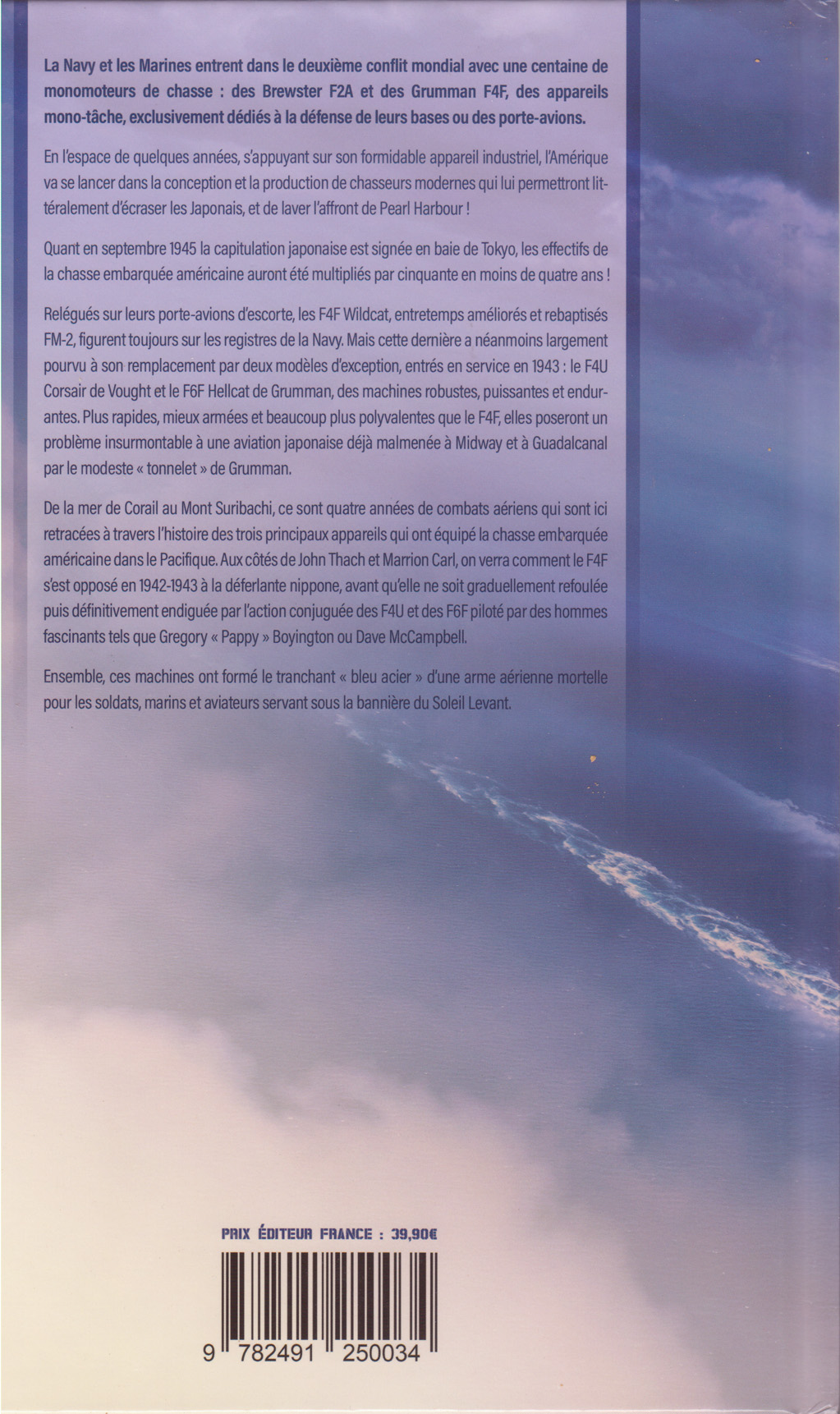 La Navy et les Marines entrent dans le deuxième conflit mondial avec une centaine de monomoteurs de chasse : des Brewster F2A et des Grumman F4F, des appareils mono-tâche, exclusivement dédiés à la défense de leurs bases ou des porte-avions.

En l'espace de quelques années, s'appuyant sur son formidable appareil industriel, l'Amérique va se lancer dans la conception et la production de chasseurs modernes qui lui permettront littéralement d'écraser les Japonais, et de laver l'affront de Pearl Harbour !

Quant en septembre 1945 la capitulation japonaise est signée en baie de Tokyo, les effectifs de la chasse embarquée américaine auront été multipliés par cinquante en moins de quatre ans !

Relégués sur leurs porte-avions d'escorte, les F4F Wildcat, entretemps améliorés et rebaptisés FM-2, figurent toujours sur les registres de la Navy. Mais cette dernière a néanmoins largement pourvu à son remplacement par deux modèles d'exception, entrés en service en 1943 : le F4U Corsair de Vought et le F6F Hellcat de Grumman, des machines robustes, puissantes et endurantes. Plus rapides, mieux armées et beaucoup plus polyvalentes que le F4F, elles poseront un problème insurmontable à une aviation japonaise déjà malmenée à Midway et à Guadalcanal par le modeste « tonnelet » de Grumman.

De la mer de Corail au Mont Suribachi, ce sont quatre années de combats aériens qui sont ici retracées à travers l'histoire des trois principaux appareils qui ont équipé la chasse embarquée américaine dans le Pacifique. Aux côtés de John Thach et Marrion Carl, on verra comment le F4F s'est opposé en 1942-1943 à la déferlante nippone, avant qu'elle ne soit graduellement refoulée puis définitivement endiguée par l'action conjuguée des F4U et des F6F piloté par des hommes fascinants tels que Gregory « Pappy » Boyington ou Dave McCampbell.

Ensemble, ces machines ont formé le tranchant « bleu acier » d'une arme aérienne mortelle pour les soldats, marins et aviateurs servant sous la bannière du Soleil Levant.

PRIX ÉDITEUR FRANCE : 39,90€

9 782491 250034